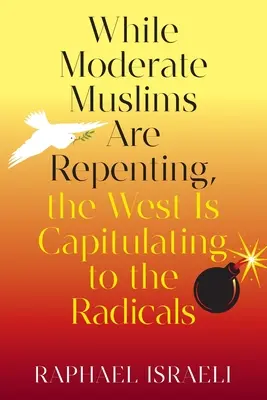 While Moderate Muslims Are Repenting, the West Is Capitulating to the Radicals

RAPHAEL ISRAELI